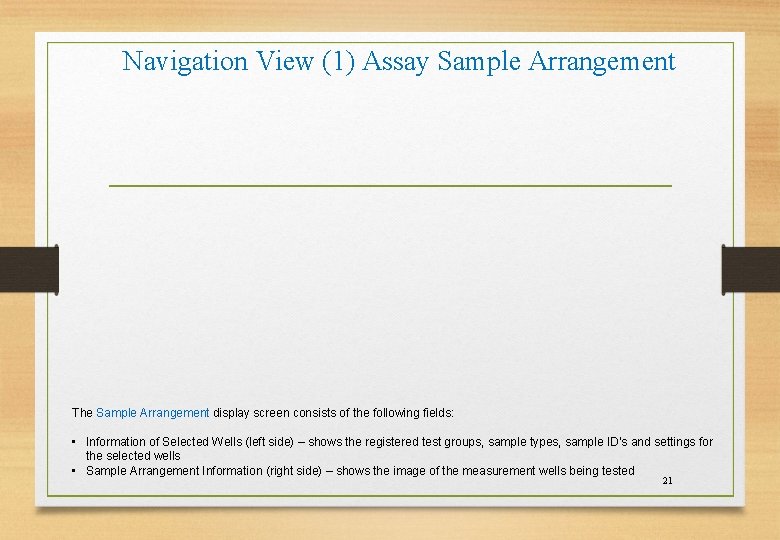 Navigation View (1) Assay Sample Arrangement

The Sample Arrangement display screen consists of the following fields:

• Information of Selected Wells (left side) – shows the registered test groups, sample types, sample ID's and settings for the selected wells
• Sample Arrangement Information (right side) – shows the image of the measurement wells being tested

21